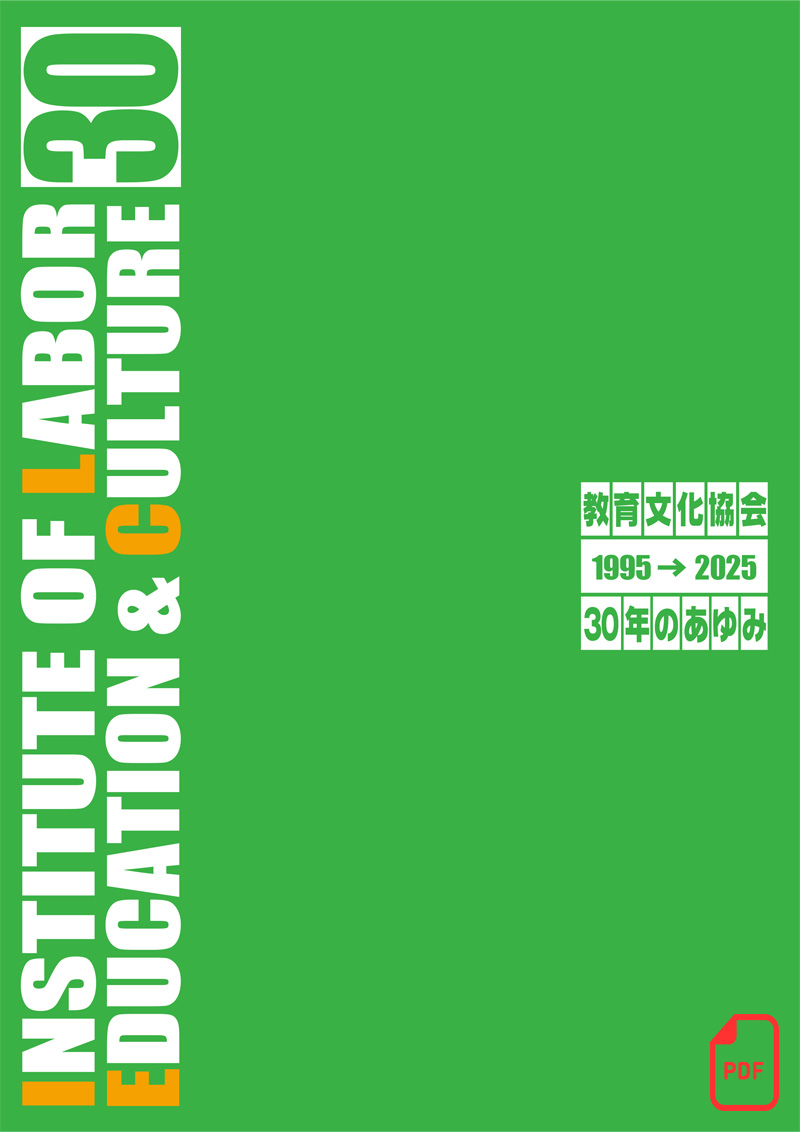 INSTITUTE OF LABOR
EDUCATION & CULTURE
30

教育文化協会

1995 → 2025

30年のあゆみ

PDF